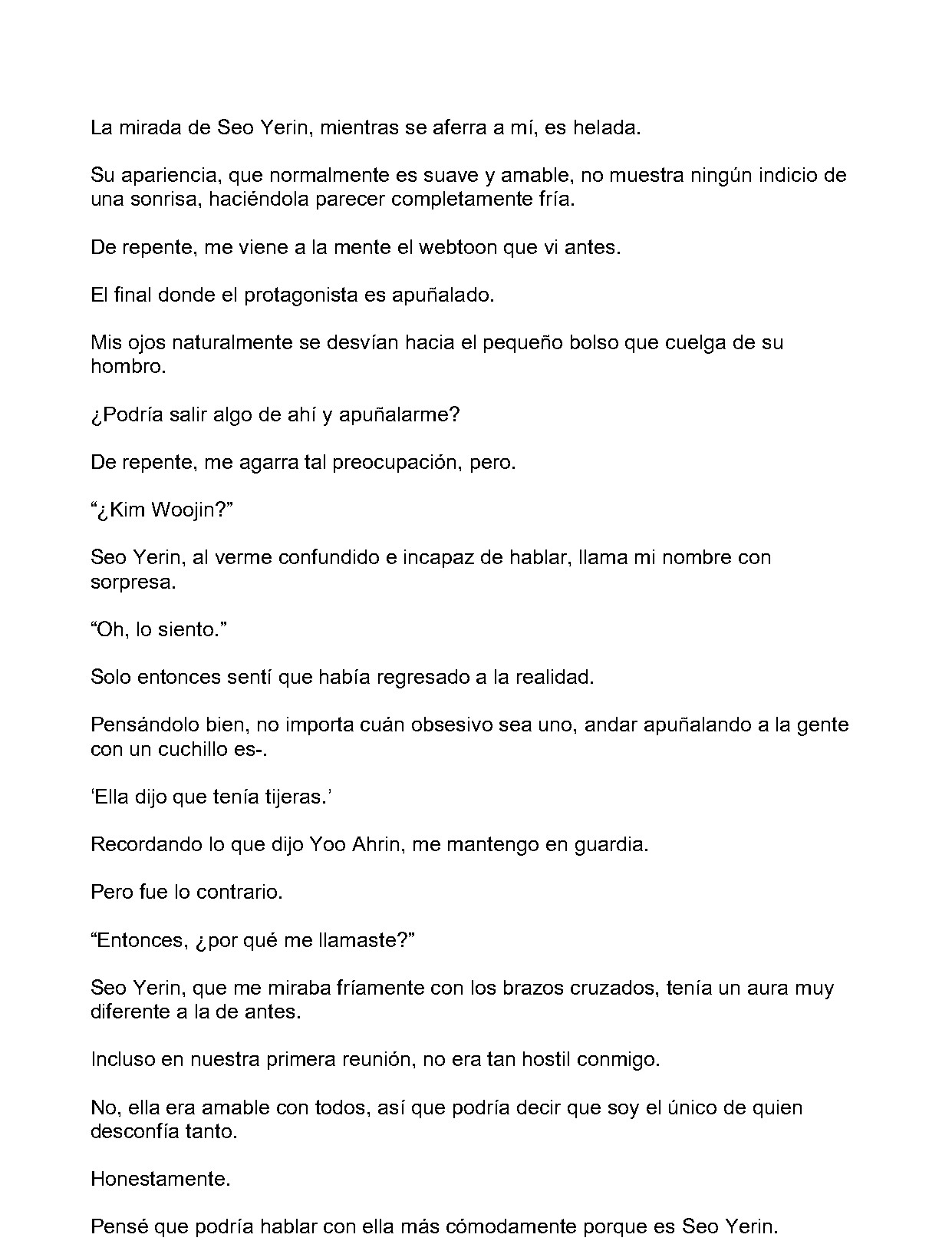 La mirada de Seo Yerin, mientras se aferra a mí, es helada.

Su apariencia, que normalmente es suave y amable, no muestra ningún indicio de una sonrisa, haciéndola parecer completamente fría.

De repente, me viene a la mente el webtoon que vi antes.

El final donde el protagonista es apuñalado.

Mis ojos naturalmente se desvían hacia el pequeño bolso que cuelga de su hombro.

¿Podría salir algo de ahí y apuñalarme?

De repente, me agarra tal preocupación, pero.

“¿Kim Woojin?”

Seo Yerin, al verme confundido e incapaz de hablar, llama mi nombre con sorpresa.

“Oh, lo siento.”

Solo entonces sentí que había regresado a la realidad.

Pensándolo bien, no importa cuán obsesivo sea uno, andar apuñalando a la gente con un cuchillo es-.

‘Ella dijo que tenía tijeras.’

Recordando lo que dijo Yoo Ahrin, me mantengo en guardia.

Pero fue lo contrario.

“Entonces, ¿por qué me llamaste?”

Seo Yerin, que me miraba fríamente con los brazos cruzados, tenía un aura muy diferente a la de antes.

Incluso en nuestra primera reunión, no era tan hostil conmigo.

No, ella era amable con todos, así que podría decir que soy el único de quien desconfía tanto.

Honestamente.

Pensé que podría hablar con ella más cómodamente porque es Seo Yerin.